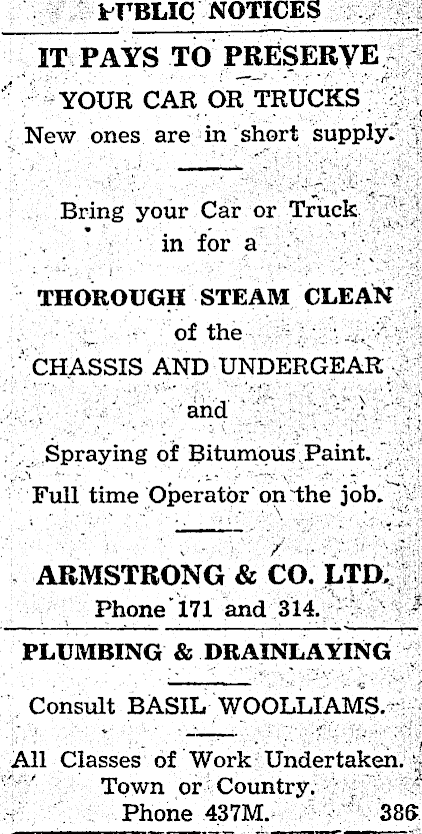 PUBLIC NOTICES

IT PAYS TO PRESERVE
YOUR CAR OR TRUCKS
New ones are in short supply.

Bring your Car or Truck in for a

THOROUGH STEAM CLEAN
of the
CHASSIS AND UNDERGEAR
and
Spraying of Bitumous Paint.
Full time Operator on the job.

ARMSTRONG & CO. LTD.
Phone 171 and 314.

PLUMBING & DRAINLAYING

Consult BASIL WOOLLIAMS.

All Classes of Work Undertaken.
Town or Country.
Phone 437M. 386